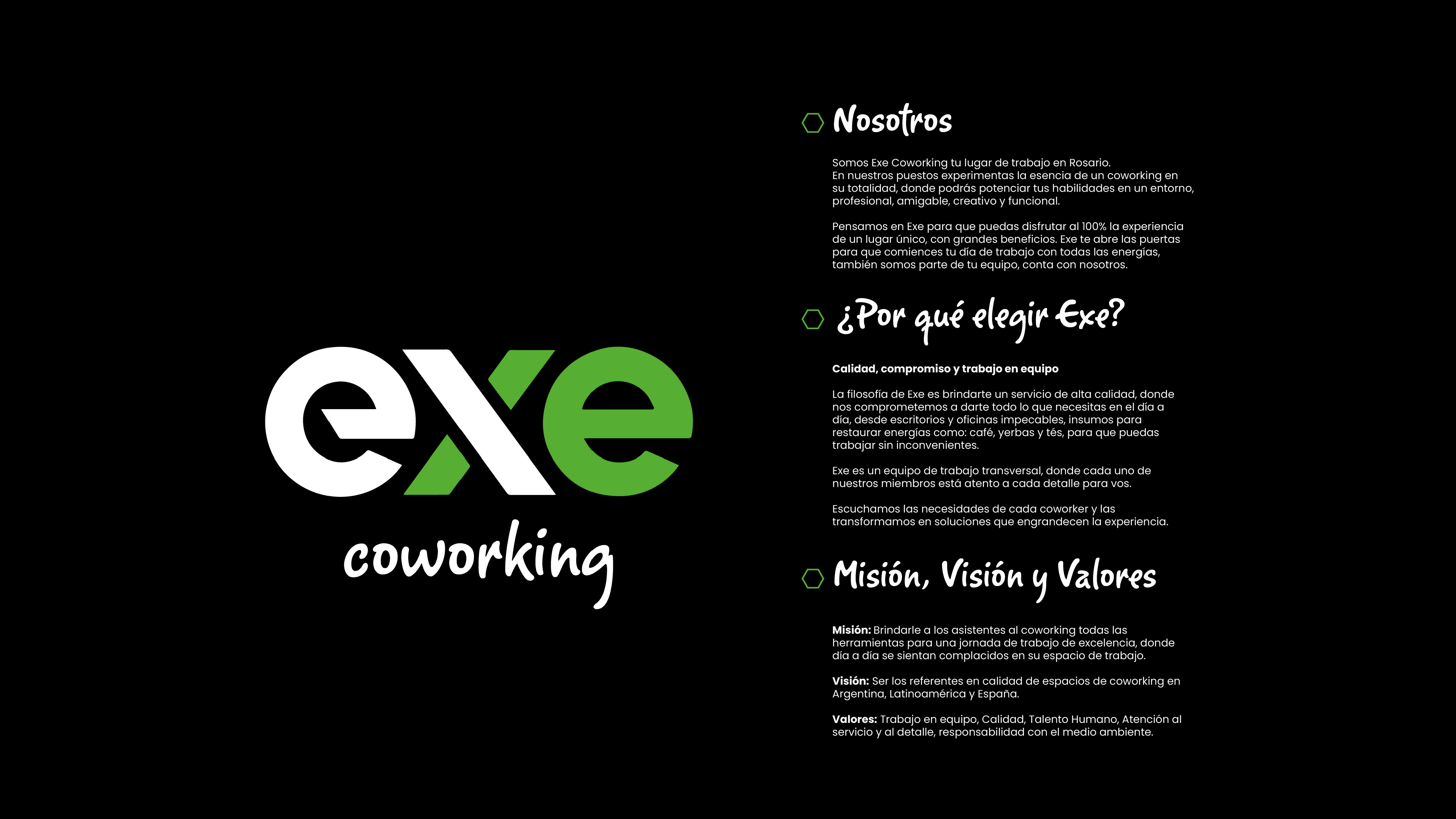 exe
coworking

Nosotros

Somos Exe Coworking tu lugar de trabajo en Rosario. En nuestros puestos experimentas la esencia de un coworking en su totalidad, donde podrás potenciar tus habilidades en un entorno, profesional, amigable, creativo y funcional.

Pensamos en Exe para que puedas disfrutar al 100% la experiencia de un lugar único, con grandes beneficios. Exe te abre las puertas para que comiences tu día de trabajo con todas las energías, también somos parte de tu equipo, conta con nosotros.

¿Por qué elegir Exe?

Calidad, compromiso y trabajo en equipo

La filosofía de Exe es brindarte un servicio de alta calidad, donde nos comprometemos a darte todo lo que necesitas en el día a día, desde escritorios y oficinas impecables, insumos para restaurar energías como: café, yerbas y tés, para que puedas trabajar sin inconvenientes.

Exe es un equipo de trabajo transversal, donde cada uno de nuestros miembros está atento a cada detalle para vos.

Escuchamos las necesidades de cada coworker y las transformamos en soluciones que engrandecen la experiencia.

Misión, Visión y Valores

Misión: Brindarle a los asistentes al coworking todas las herramientas para una jornada de trabajo de excelencia, donde día a día se sientan complacidos en su espacio de trabajo.

Visión: Ser los referentes en calidad de espacios de coworking en Argentina, Latinoamérica y España.

Valores: Trabajo en equipo, Calidad, Talento Humano, Atención al servicio y al detalle, responsabilidad con el medio ambiente.